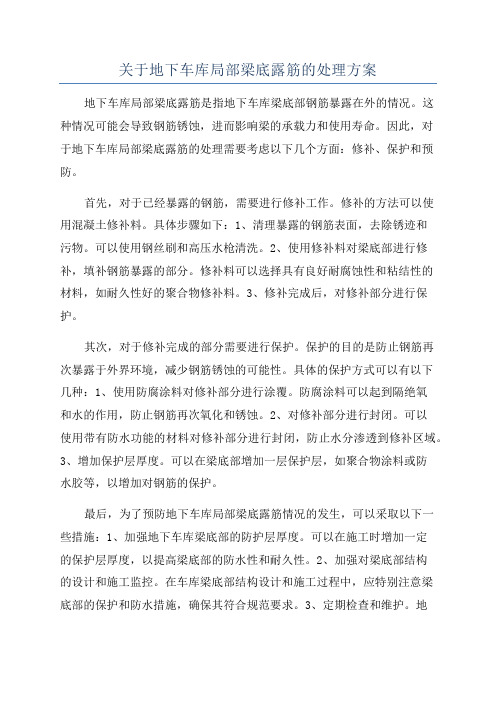 关于地下车库局部梁底露筋的处理方案

地下车库局部梁底露筋是指地下车库梁底部钢筋暴露在外的情况。这种情况可能会导致钢筋锈蚀，进而影响梁的承载力和使用寿命。因此，对于地下车库局部梁底露筋的处理需要考虑以下几个方面：修补、保护和预防。

首先，对于已经暴露的钢筋，需要进行修补工作。修补的方法可以使用混凝土修补料。具体步骤如下：1、清理暴露的钢筋表面，去除锈迹和污物。可以使用钢丝刷和高压水枪清洗。2、使用修补料对梁底部进行修补，填补钢筋暴露的部分。修补料可以选择具有良好耐腐蚀性和粘结性的材料，如耐久性好的聚合物修补料。3、修补完成后，对修补部分进行保护。

其次，对于修补完成的部分需要进行保护。保护的目的是防止钢筋再次暴露于外界环境，减少钢筋锈蚀的可能性。具体的保护方式可以有以下几种：1、使用防腐涂料对修补部分进行涂覆。防腐涂料可以起到隔绝氧和水的作用，防止钢筋再次氧化和锈蚀。2、对修补部分进行封闭。可以使用带有防水功能的材料对修补部分进行封闭，防止水分渗透到修补区域。3、增加保护层厚度。可以在梁底部增加一层保护层，如聚合物涂料或防水胶等，以增加对钢筋的保护。

最后，为了预防地下车库局部梁底露筋情况的发生，可以采取以下一些措施：1、加强地下车库梁底部的防护层厚度。可以在施工时增加一定的保护层厚度，以提高梁底部的防水性和耐久性。2、加强对梁底部结构的设计和施工监控。在车库梁底部结构设计和施工过程中，应特别注意梁底部的保护和防水措施，确保其符合规范要求。3、定期检查和维护。地